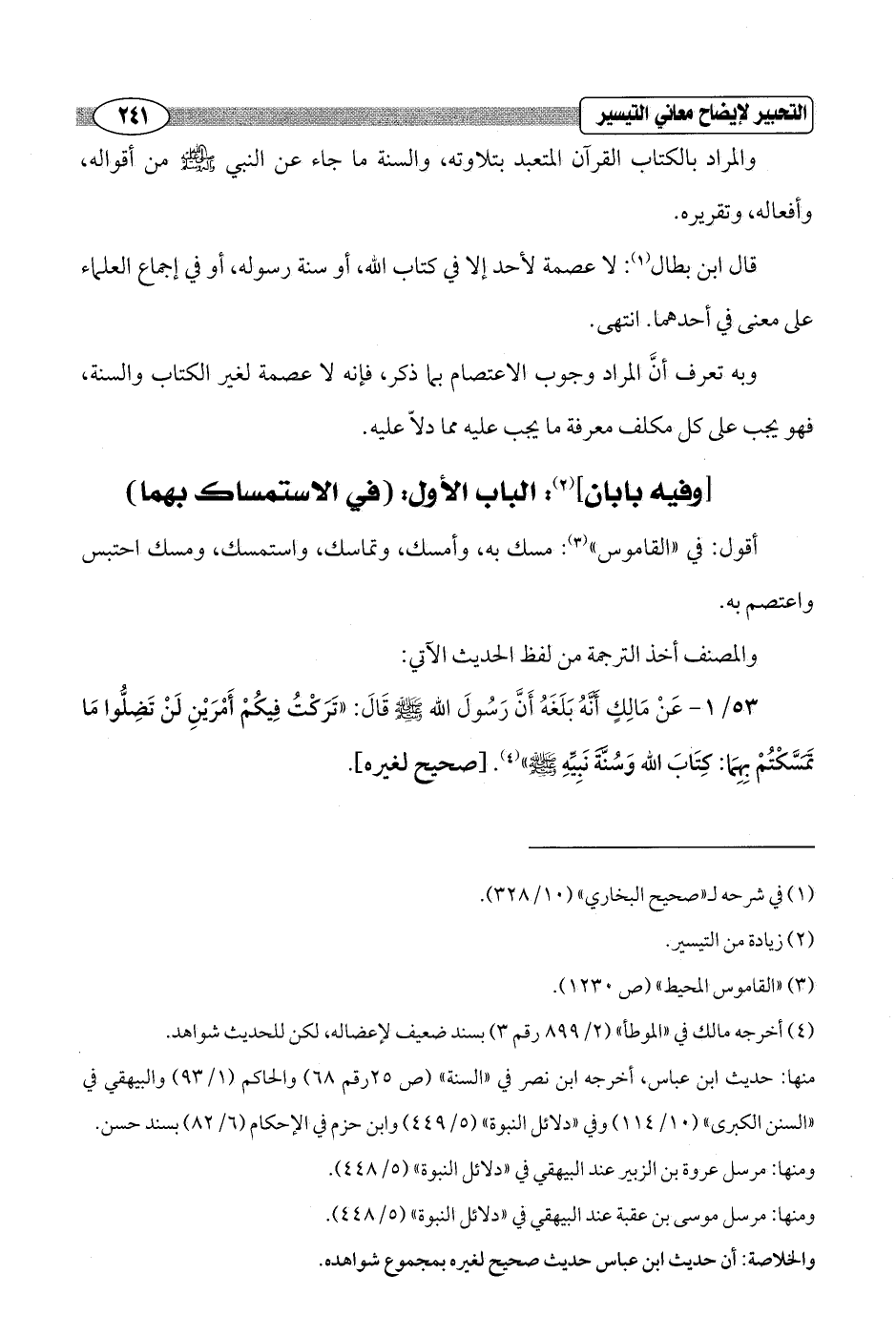 التحبير لإيضاح معاني التيسير ٢٤١

والمراد بالكتاب القرآن المتعبد بتلاوته، والسنة ما جاء عن النبي ﷺ من أقواله، وأفعاله، وتقريره.

قال ابن بطال(١): لا عصمة لأحد إلا في كتاب الله، أو سنة رسوله، أو في إجماع العلماء على معنى في أحدهما. انتهى.

وبه تعرف أنَّ المراد وجوب الاعتصام بما ذكر، فإنه لا عصمة لغير الكتاب والسنة، فهو يجب على كل مكلف معرفة ما يجب عليه مما دلاّ عليه.

[وفيه بابان](٢): الباب الأول: (في الاستمساك بهما)

أقول: في «القاموس»(٣): مسك به، وأمسك، وتماسك، واستمسك، ومسك احتبس واعتصم به.

والمصنف أخذ الترجمة من لفظ الحديث الآتي:

٥٣/ ١ - عَنْ مَالِكٍ أَنَّهُ بَلَغَهُ أَنَّ رَسُولَ الله ﷺ قَالَ: «تَرَكْتُ فِيكُمْ أَمْرَيْنِ لَنْ تَضِلُّوا مَا تَمَسَّكْتُمْ بِهِمَا: كِتَابَ الله وَسُنَّةَ نَبِيِّهِ ﷺ»(٤). [صحيح لغيره].

(١) في شرحه لـ«صحيح البخاري» (١٠/ ٣٢٨).

(٢) زيادة من التيسير.

(٣) «القاموس المحيط» (ص ١٢٣٠).

(٤) أخرجه مالك في «الموطأ» (٢/ ٨٩٩ رقم ٣) بسند ضعيف لإعضاله، لكن للحديث شواهد.

منها: حديث ابن عباس، أخرجه ابن نصر في «السنة» (ص ٢٥رقم ٦٨) والحاكم (١/ ٩٣) والبيهقي في «السنن الكبرى» (١٠/ ١١٤) وفي «دلائل النبوة» (٥/ ٤٤٩) وابن حزم في الإحكام (٦/ ٨٢) بسند حسن.

ومنها: مرسل عروة بن الزبير عند البيهقي في «دلائل النبوة» (٥/ ٤٤٨).

ومنها: مرسل موسى بن عقبة عند البيهقي في «دلائل النبوة» (٥/ ٤٤٨).

والخلاصة: أن حديث ابن عباس حديث صحيح لغيره بمجموع شواهده.